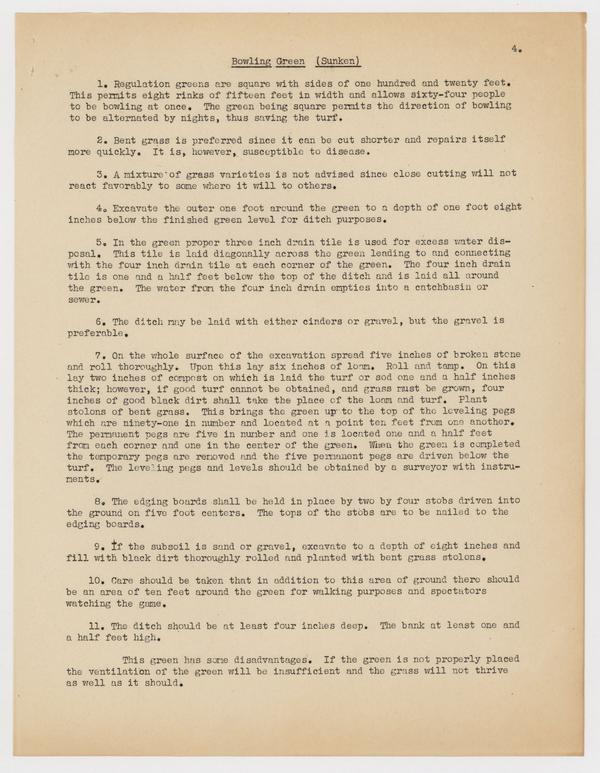 4.

Bowling Green (Sunken)

1. Regulation greens are square with sides of one hundred and twenty feet. This permits eight rinks of fifteen feet in width and allows sixty-four people to be bowling at once. The green being square permits the direction of bowling to be alternated by nights, thus saving the turf.

2. Bent grass is preferred since it can be cut shorter and repairs itself more quickly. It is, however, susceptible to disease.

3. A mixture of grass varieties is not advised since close cutting will not react favorably to some where it will to others.

4. Excavate the outer one foot around the green to a depth of one foot eight inches below the finished green level for ditch purposes.

5. In the green proper three inch drain tile is used for excess water disposal. This tile is laid diagonally across the green leading to and connecting with the four inch drain tile at each corner of the green. The four inch drain tile is one and a half feet below the top of the ditch and is laid all around the green. The water from the four inch drain empties into a catchbasin or sewer.

6. The ditch may be laid with either cinders or gravel, but the gravel is preferable.

7. On the whole surface of the excavation spread five inches of broken stone and roll thoroughly. Upon this lay six inches of loam. Roll and tamp. On this lay two inches of compost on which is laid the turf or sod one and a half inches thick; however, if good turf cannot be obtained, and grass must be grown, four inches of good black dirt shall take the place of the loam and turf. Plant stolons of bent grass. This brings the green up to the top of the leveling pegs which are ninety-one in number and located at a point ten feet from one another. The permanent pegs are five in number and one is located one and a half feet from each corner and one in the center of the green. When the green is completed the temporary pegs are removed and the five permanent pegs are driven below the turf. The leveling pegs and levels should be obtained by a surveyor with instruments.

8. The edging boards shall be held in place by two by four stobs driven into the ground on five foot centers. The tops of the stobs are to be nailed to the edging boards.

9. If the subsoil is sand or gravel, excavate to a depth of eight inches and fill with black dirt thoroughly rolled and planted with bent grass stolons.

10. Care should be taken that in addition to this area of ground there should be an area of ten feet around the green for walking purposes and spectators watching the game.

11. The ditch should be at least four inches deep. The bank at least one and a half feet high.

This green has some disadvantages. If the green is not properly placed the ventilation of the green will be insufficient and the grass will not thrive as well as it should.